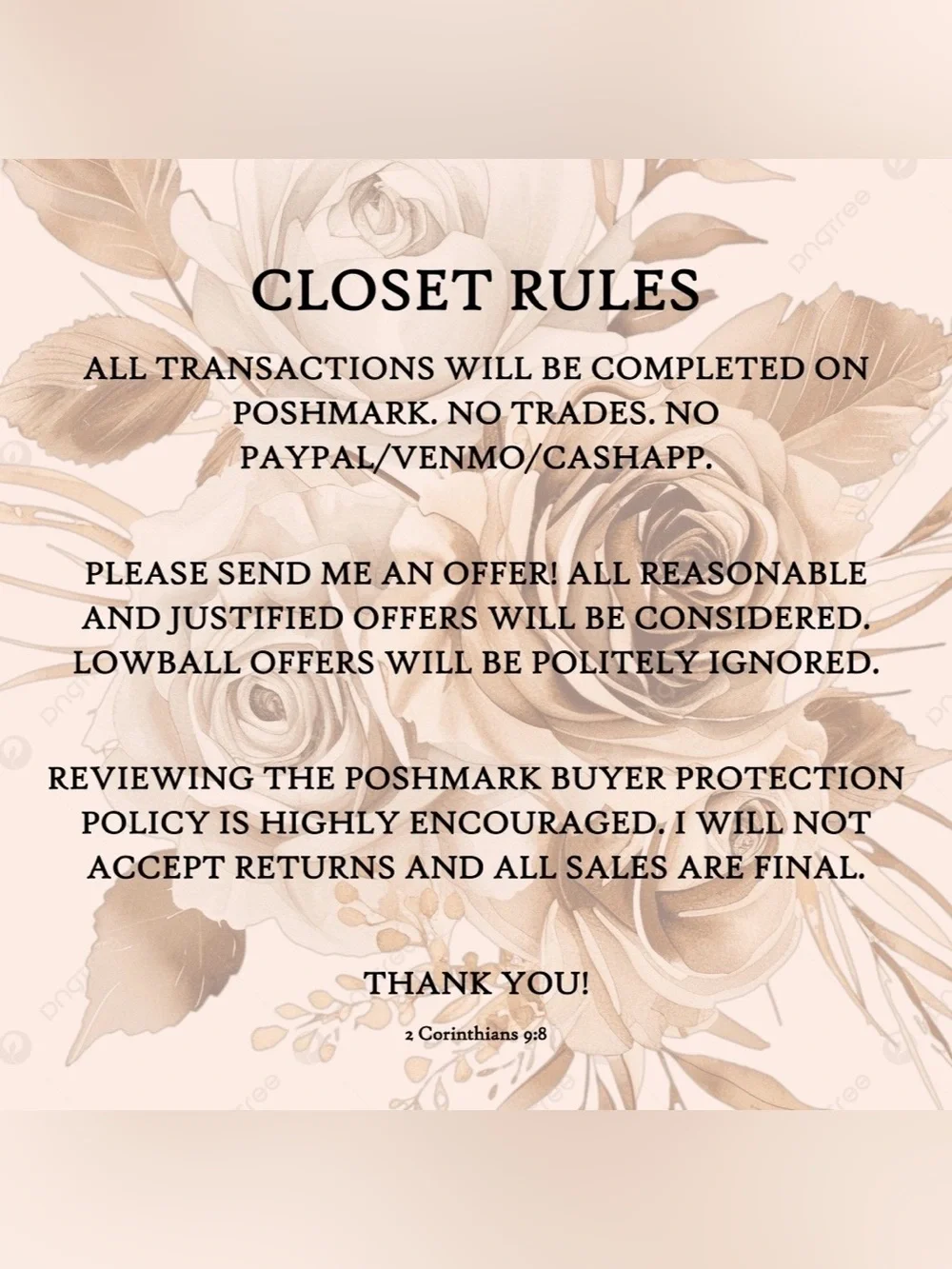 CLOSET RULES

ALL TRANSACTIONS WILL BE COMPLETED ON POSHMARK. NO TRADES. NO PAYPAL/VENMO/CASHAPP.

PLEASE SEND ME AN OFFER! ALL REASONABLE AND JUSTIFIED OFFERS WILL BE CONSIDERED. LOWBALL OFFERS WILL BE POLITELY IGNORED.

REVIEWING THE POSHMARK BUYER PROTECTION POLICY IS HIGHLY ENCOURAGED. I WILL NOT ACCEPT RETURNS AND ALL SALES ARE FINAL.

THANK YOU!

2 Corinthians 9:8

pngtree